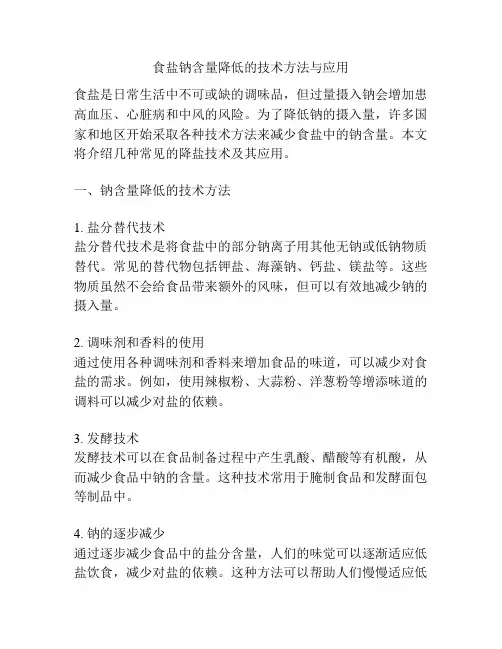 食盐钠含量降低的技术方法与应用

食盐是日常生活中不可或缺的调味品，但过量摄入钠会增加患高血压、心脏病和中风的风险。为了降低钠的摄入量，许多国家和地区开始采取各种技术方法来减少食盐中的钠含量。本文将介绍几种常见的降盐技术及其应用。

一、钠含量降低的技术方法

1. 盐分替代技术
盐分替代技术是将食盐中的部分钠离子用其他无钠或低钠物质替代。常见的替代物包括钾盐、海藻钠、钙盐、镁盐等。这些物质虽然不会给食品带来额外的风味，但可以有效地减少钠的摄入量。

2. 调味剂和香料的使用
通过使用各种调味剂和香料来增加食品的味道，可以减少对食盐的需求。例如，使用辣椒粉、大蒜粉、洋葱粉等增添味道的调料可以减少对盐的依赖。

3. 发酵技术
发酵技术可以在食品制备过程中产生乳酸、醋酸等有机酸，从而减少食品中钠的含量。这种技术常用于腌制食品和发酵面包等制品中。

4. 钠的逐步减少
通过逐步减少食品中的盐分含量，人们的味觉可以逐渐适应低盐饮食，减少对盐的依赖。这种方法可以帮助人们慢慢适应低